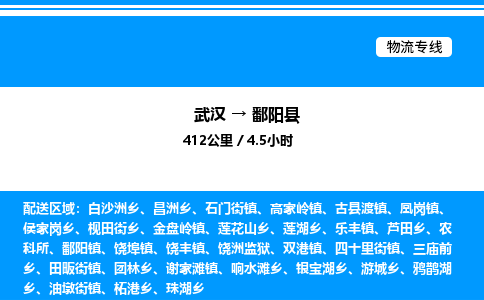 物流专线

武汉 → 鄱阳县
412公里 / 4.5小时

配送区域：白沙洲乡、昌洲乡、石门街镇、高家岭镇、古县渡镇、凰岗镇、侯家岗乡、枧田街乡、金盘岭镇、莲花山乡、莲湖乡、乐丰镇、芦田乡、农科所、鄱阳镇、饶埠镇、饶丰镇、饶洲监狱、双港镇、四十里街镇、三庙前乡、田畈街镇、团林乡、谢家滩镇、响水滩乡、银宝湖乡、游城乡、鸦鹊湖乡、油墩街镇、柘港乡、珠湖乡